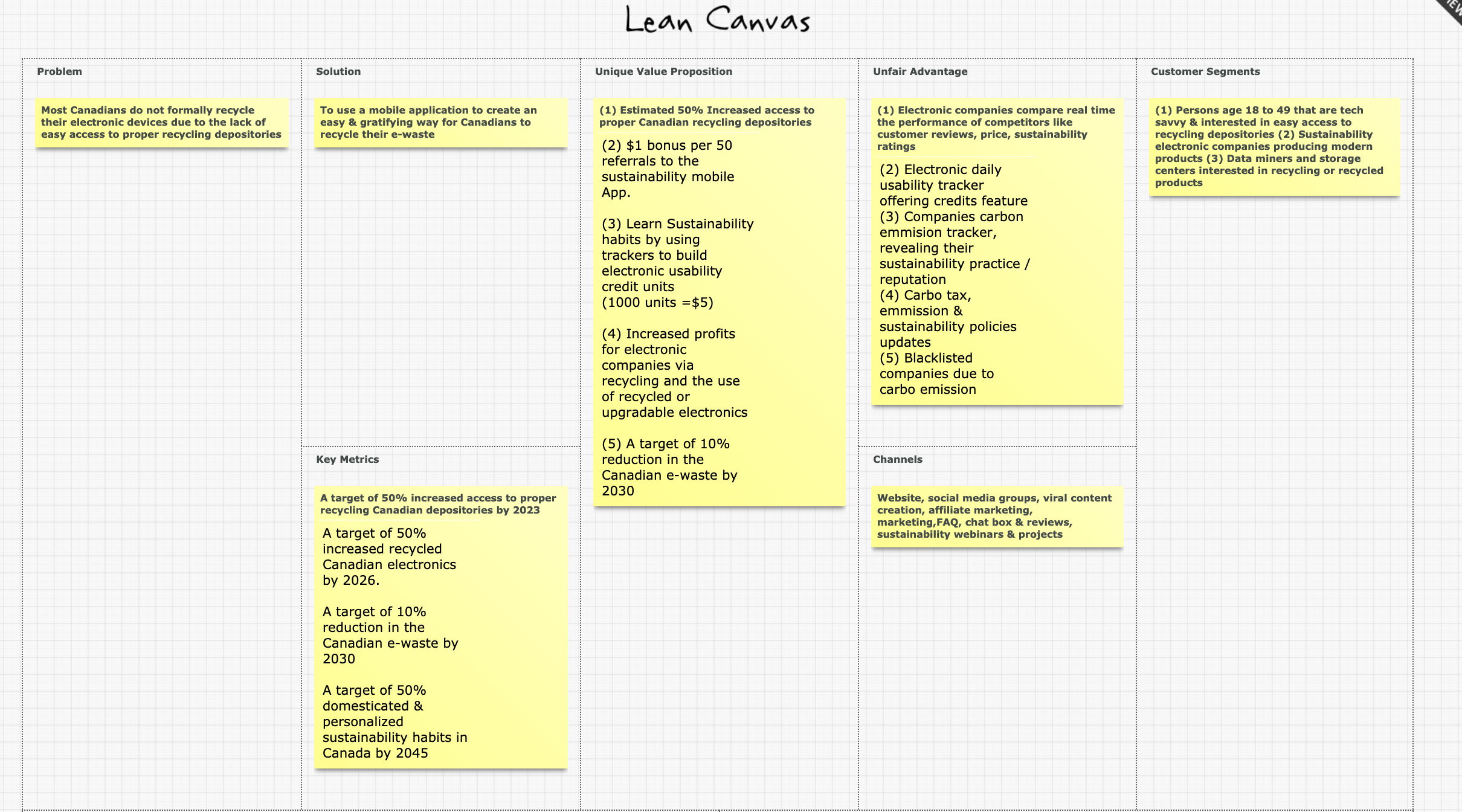 Lean Canvas

Problem

Most Canadians do not formally recycle their electronic devices due to the lack of easy access to proper recycling depositories

Solution

To use a mobile application to create an easy & gratifying way for Canadians to recycle their e-waste

Key Metrics

A target of 50% increased access to proper recycling Canadian depositories by 2023

A target of 50% increased recycled Canadian electronics by 2026.

A target of 10% reduction in the Canadian e-waste by 2030

A target of 50% domesticated & personalized sustainability habits in Canada by 2045

Unique Value Proposition

(1) Estimated 50% Increased access to proper Canadian recycling depositories

(2) $1 bonus per 50 referrals to the sustainability mobile App.

(3) Learn Sustainability habits by using trackers to build electronic usability credit units (1000 units =$5)

(4) Increased profits for electronic companies via recycling and the use of recycled or upgradable electronics

(5) A target of 10% reduction in the Canadian e-waste by 2030

Unfair Advantage

(1) Electronic companies compare real time the performance of competitors like customer reviews, price, sustainability ratings

(2) Electronic daily usability tracker offering credits feature
(3) Companies carbon emmision tracker, revealing their sustainability practice / reputation
(4) Carbo tax, emmission & sustainability policies updates
(5) Blacklisted companies due to carbo emission

Channels

Website, social media groups, viral content creation, affiliate marketing, marketing,FAQ, chat box & reviews, sustainability webinars & projects

Customer Segments

(1) Persons age 18 to 49 that are tech savvy & interested in easy access to recycling depositories (2) Sustainability electronic companies producing modern products (3) Data miners and storage centers interested in recycling or recycled products